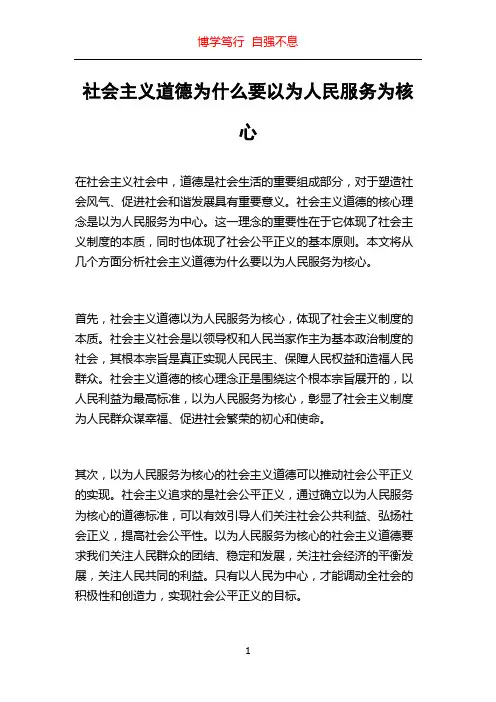 博学笃行 自强不息

社会主义道德为什么要以为人民服务为核心

在社会主义社会中，道德是社会生活的重要组成部分，对于塑造社会风气、促进社会和谐发展具有重要意义。社会主义道德的核心理念是以为人民服务为中心。这一理念的重要性在于它体现了社会主义制度的本质，同时也体现了社会公平正义的基本原则。本文将从几个方面分析社会主义道德为什么要以为人民服务为核心。

首先，社会主义道德以为人民服务为核心，体现了社会主义制度的本质。社会主义社会是以领导权和人民当家作主为基本政治制度的社会，其根本宗旨是真正实现人民民主、保障人民权益和造福人民群众。社会主义道德的核心理念正是围绕这个根本宗旨展开的，以人民利益为最高标准，以为人民服务为核心，彰显了社会主义制度为人民群众谋幸福、促进社会繁荣的初心和使命。

其次，以为人民服务为核心的社会主义道德可以推动社会公平正义的实现。社会主义追求的是社会公平正义，通过确立以为人民服务为核心的道德标准，可以有效引导人们关注社会公共利益、弘扬社会正义，提高社会公平性。以为人民服务为核心的社会主义道德要求我们关注人民群众的团结、稳定和发展，关注社会经济的平衡发展，关注人民共同的利益。只有以人民为中心，才能调动全社会的积极性和创造力，实现社会公平正义的目标。

1